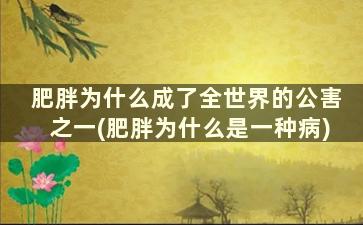 肥胖为什么成了全世界的公害之一(肥胖为什么是一种病)